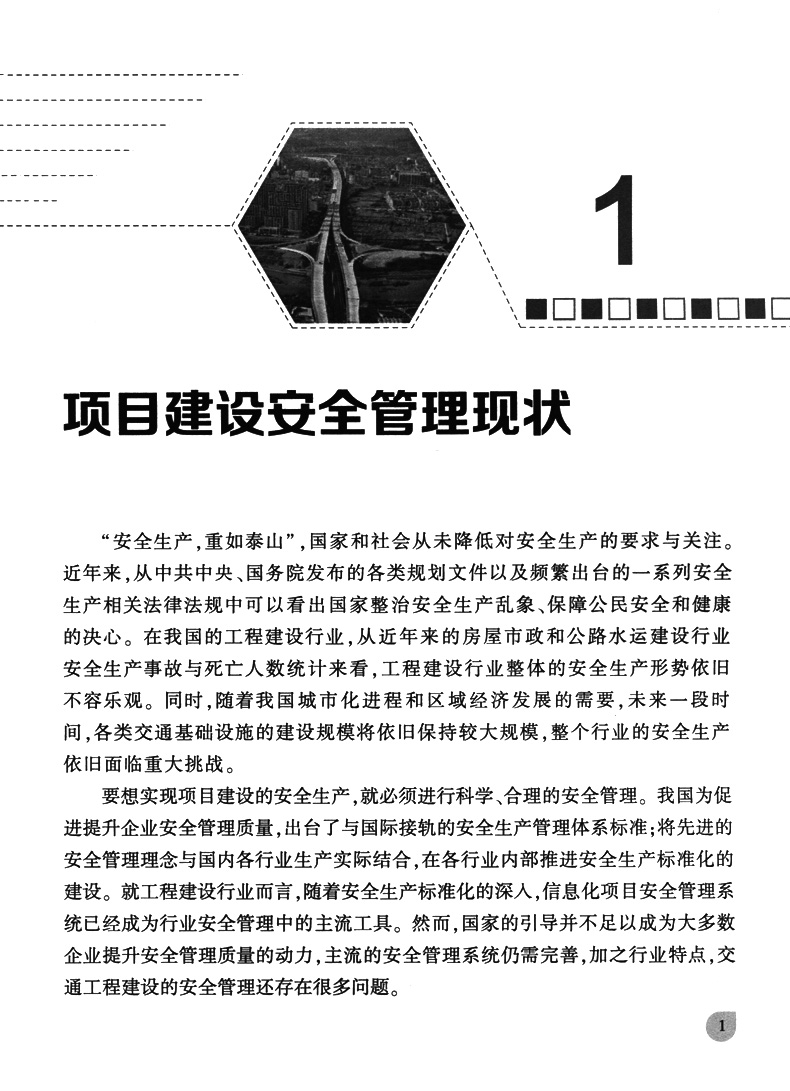 1

项目建设安全管理现状

“安全生产，重如泰山”，国家和社会从未降低对安全生产的要求与关注。近年来，从中共中央、国务院发布的各类规划文件以及频繁出台的一系列安全生产相关法律法规中可以看出国家整治安全生产乱象、保障公民安全和健康的决心。在我国的工程建设行业，从近年来的房屋市政和公路水运建设行业安全生产事故与死亡人数统计来看，工程建设行业整体的安全生产形势依旧不容乐观。同时，随着我国城市化进程和区域经济发展的需要，未来一段时间，各类交通基础设施的建设规模将依旧保持较大规模，整个行业的安全生产依旧面临重大挑战。

要想实现项目建设的安全生产，就必须进行科学、合理的安全管理。我国为促进提升企业安全管理质量，出台了与国际接轨的安全生产管理体系标准；将先进的安全管理理念与国内各行业生产实际结合，在各行业内部推进安全生产标准化的建设。就工程建设行业而言，随着安全生产标准化的深入，信息化项目安全管理系统已经成为行业安全管理中的主流工具。然而，国家的引导并不足以成为大多数企业提升安全管理质量的动力，主流的安全管理系统仍需完善，加之行业特点，交通工程建设的安全管理还存在很多问题。

1